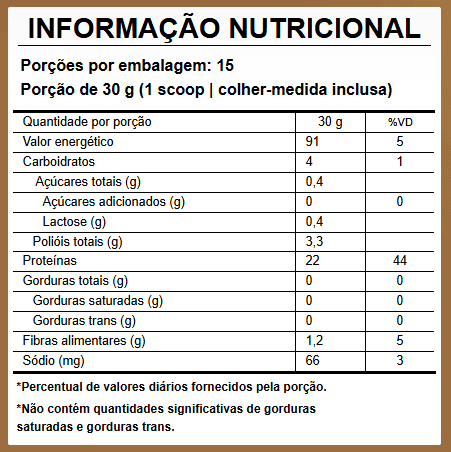 INFORMAÇÃO NUTRICIONAL

Porções por embalagem: 15

Porção de 30 g (1 scoop | colher-medida inclusa)

| Quantidade por porção | 30 g | %VD |
|---|---|---|
| Valor energético | 91 | 5 |
| Carboidratos | 4 | 1 |
| Açúcares totais (g) | 0,4 | |
| Açúcares adicionados (g) | 0 | 0 |
| Lactose (g) | 0,4 | |
| Polióis totais (g) | 3,3 | |
| Proteínas | 22 | 44 |
| Gorduras totais (g) | 0 | 0 |
| Gorduras saturadas (g) | 0 | 0 |
| Gorduras trans (g) | 0 | 0 |
| Fibras alimentares (g) | 1,2 | 5 |
| Sódio (mg) | 66 | 3 |

*Percentual de valores diários fornecidos pela porção.

*Não contém quantidades significativas de gorduras saturadas e gorduras trans.